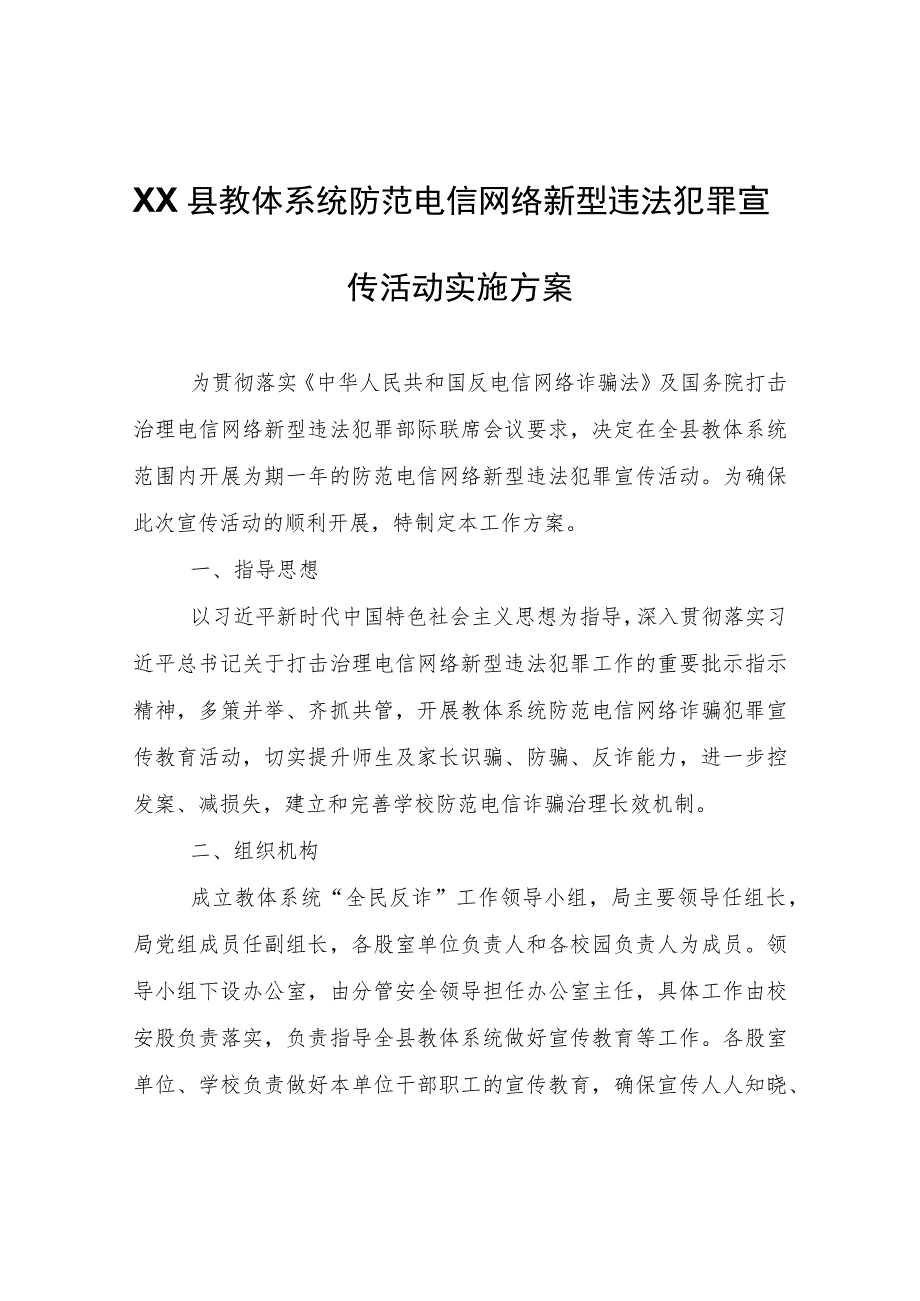 XX县教体系统防范电信网络新型违法犯罪宣传活动实施方案

为贯彻落实《中华人民共和国反电信网络诈骗法》及国务院打击治理电信网络新型违法犯罪部际联席会议要求，决定在全县教体系统范围内开展为期一年的防范电信网络新型违法犯罪宣传活动。为确保此次宣传活动的顺利开展，特制定本工作方案。

一、指导思想

以习近平新时代中国特色社会主义思想为指导，深入贯彻落实习近平总书记关于打击治理电信网络新型违法犯罪工作的重要批示指示精神，多策并举、齐抓共管，开展教体系统防范电信网络诈骗犯罪宣传教育活动，切实提升师生及家长识骗、防骗、反诈能力，进一步控发案、减损失，建立和完善学校防范电信诈骗治理长效机制。

二、组织机构

成立教体系统“全民反诈”工作领导小组，局主要领导任组长，局党组成员任副组长，各股室单位负责人和各校园负责人为成员。领导小组下设办公室，由分管安全领导担任办公室主任，具体工作由校安股负责落实，负责指导全县教体系统做好宣传教育等工作。各股室单位、学校负责做好本单位干部职工的宣传教育，确保宣传人人知晓、